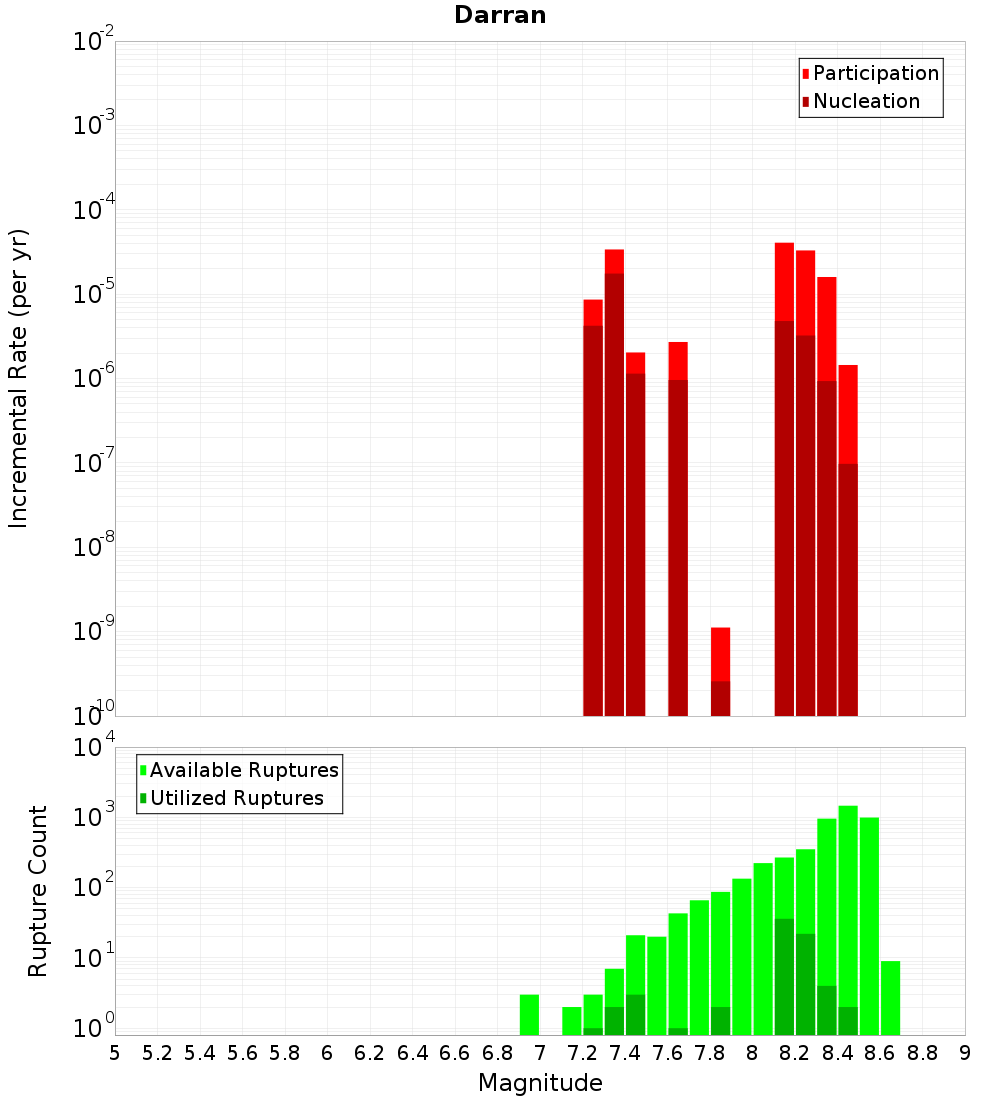 Darran

Participation
Nucleation

Incremental Rate (per yr)

$10^{-2}$
$10^{-3}$
$10^{-4}$
$10^{-5}$
$10^{-6}$
$10^{-7}$
$10^{-8}$
$10^{-9}$
$10^{-10}$

Available Ruptures
Utilized Ruptures

Rupture Count

$10^{4}$
$10^{3}$
$10^{2}$
$10^{1}$
$10^{0}$

5 5.2 5.4 5.6 5.8 6 6.2 6.4 6.6 6.8 7 7.2 7.4 7.6 7.8 8 8.2 8.4 8.6 8.8 9

Magnitude